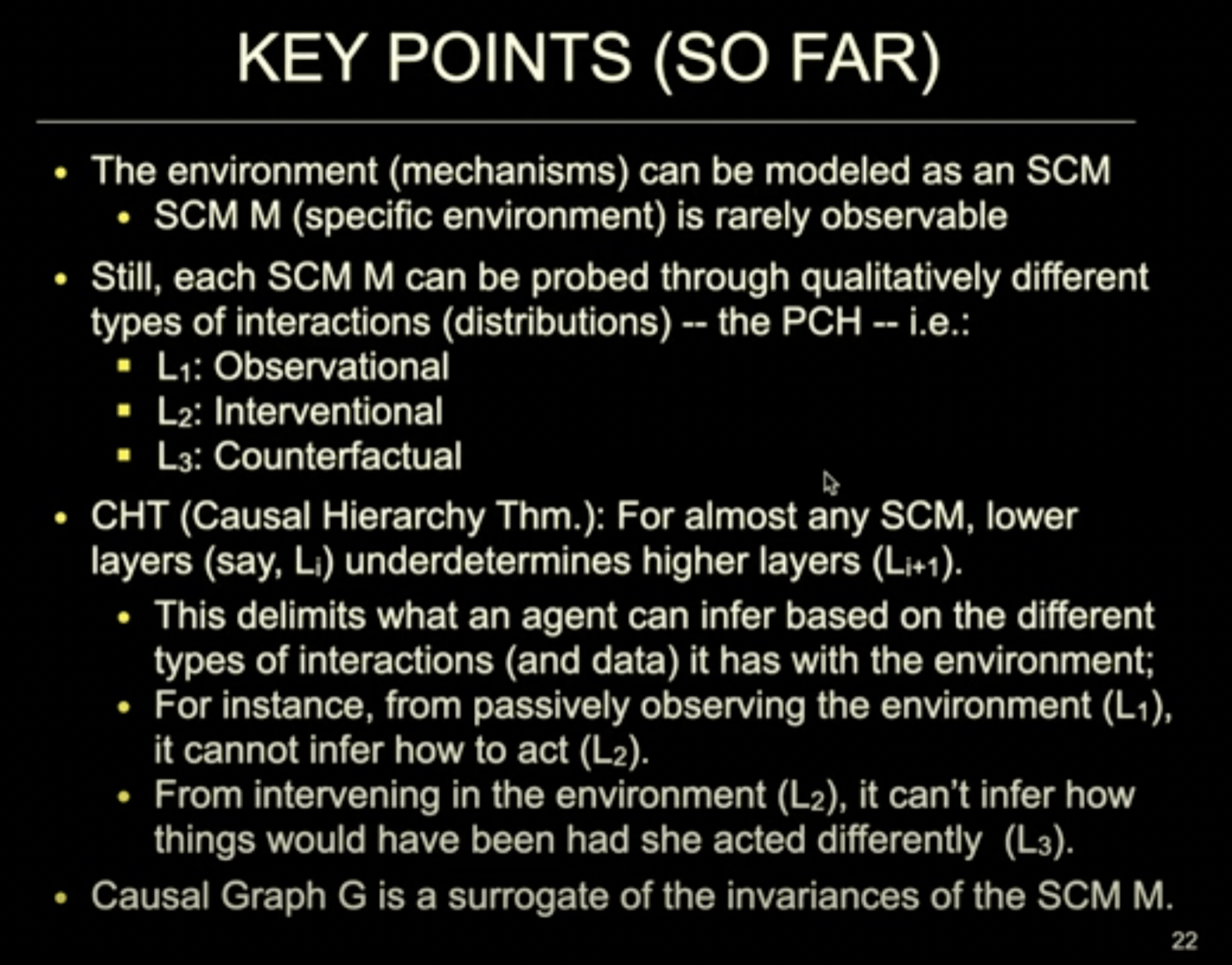 KEY POINTS (SO FAR)

• The environment (mechanisms) can be modeled as an SCM
  • SCM M (specific environment) is rarely observable

• Still, each SCM M can be probed through qualitatively different types of interactions (distributions) -- the PCH -- i.e.:
  ▪ $L_1$: Observational
  ▪ $L_2$: Interventional
  ▪ $L_3$: Counterfactual

• CHT (Causal Hierarchy Thm.): For almost any SCM, lower layers (say, $L_i$) underdetermines higher layers ($L_{i+1}$).
  • This delimits what an agent can infer based on the different types of interactions (and data) it has with the environment;
  • For instance, from passively observing the environment ($L_1$), it cannot infer how to act ($L_2$).
  • From intervening in the environment ($L_2$), it can't infer how things would have been had she acted differently ($L_3$).

• Causal Graph G is a surrogate of the invariances of the SCM M.

22